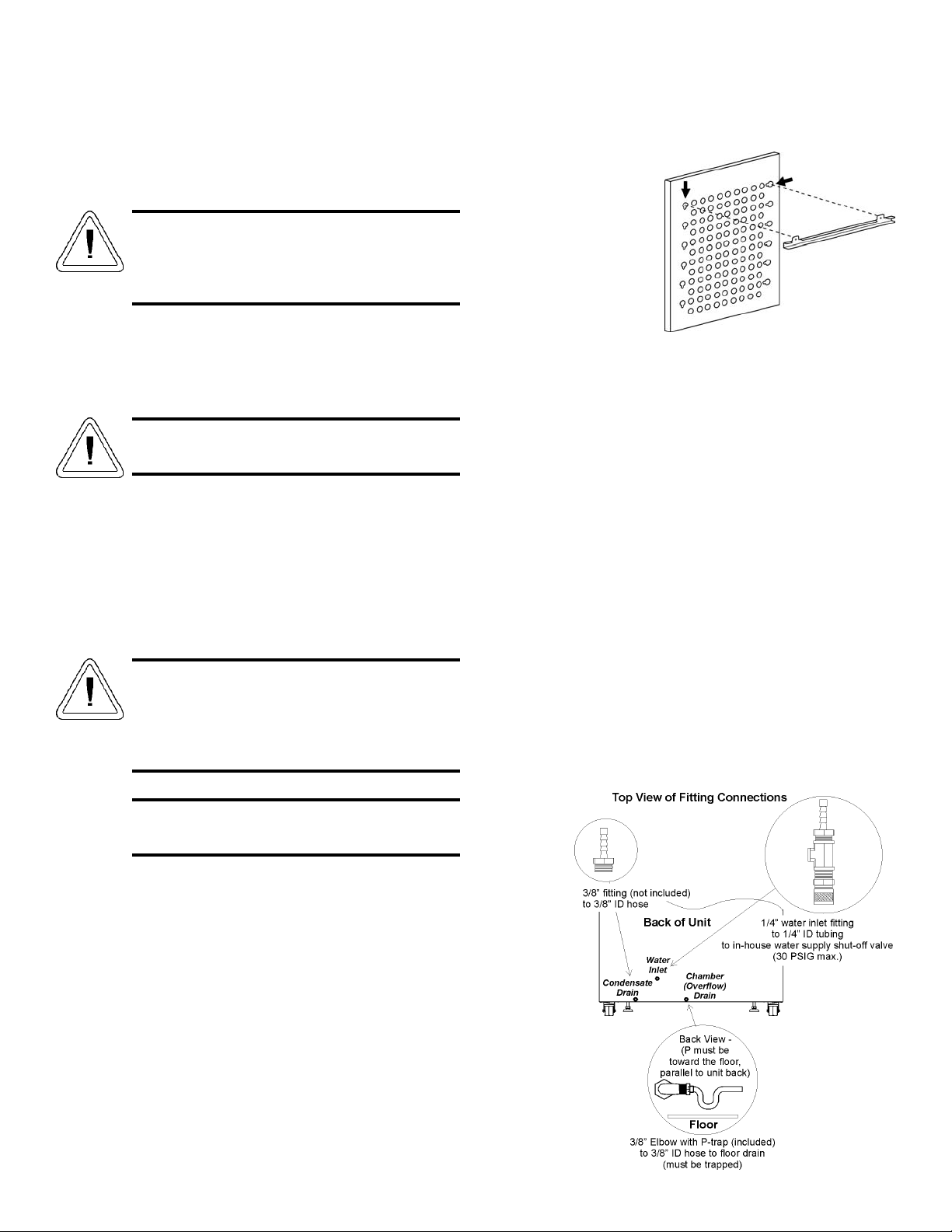 Top View of Fitting Connections

3/8" fitting (not included) to 3/8" ID hose

Back of Unit

1/4" water inlet fitting to 1/4" ID tubing to in-house water supply shut-off valve (30 PSIG max.)

Water Inlet

Condensate Drain

Chamber (Overflow) Drain

Back View - (P must be toward the floor, parallel to unit back)

Floor

3/8" Elbow with P-trap (included) to 3/8" ID hose to floor drain (must be trapped)